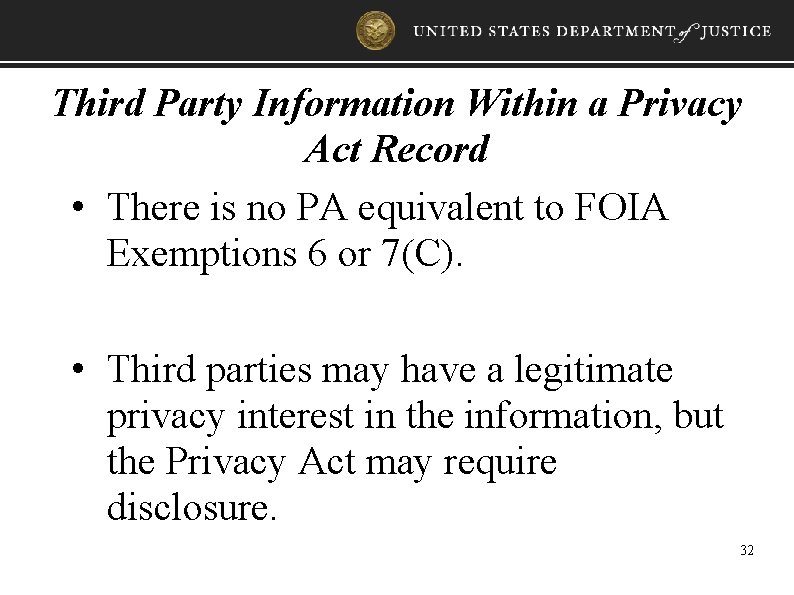 UNITED STATES DEPARTMENT of JUSTICE

Third Party Information Within a Privacy Act Record

• There is no PA equivalent to FOIA Exemptions 6 or 7(C).

• Third parties may have a legitimate privacy interest in the information, but the Privacy Act may require disclosure.

32